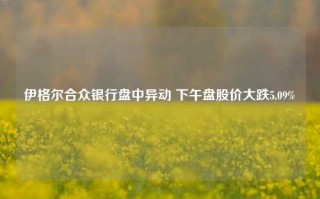 伊格尔合众银行盘中异动 下午盘股价大跌5.09%